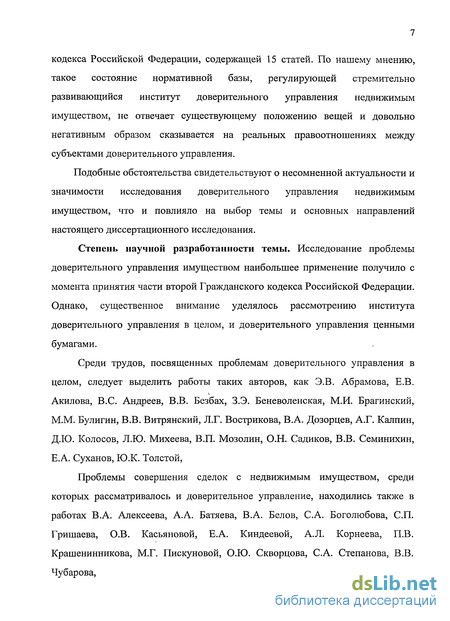 7

кодекса Российской Федерации, содержащей 15 статей. По нашему мнению, такое состояние нормативной базы, регулирующей стремительно развивающийся институт доверительного управления недвижимым имуществом, не отвечает существующему положению вещей и довольно негативным образом сказывается на реальных правоотношениях между субъектами доверительного управления.

Подобные обстоятельства свидетельствуют о несомненной актуальности и значимости исследования доверительного управления недвижимым имуществом, что и повлияло на выбор темы и основных направлений настоящего диссертационного исследования.

Степень научной разработанности темы. Исследование проблемы доверительного управления имуществом наибольшее применение получило с момента принятия части второй Гражданского кодекса Российской Федерации. Однако, существенное внимание уделялось рассмотрению института доверительного управления в целом, и доверительного управления ценными бумагами.

Среди трудов, посвященных проблемам доверительного управления в целом, следует выделить работы таких авторов, как Э.В. Абрамова, Е.В. Акилова, В.С. Андреев, В.В. Безбах, З.Э. Беневоленская, М.И. Брагинский, М.М. Булигин, В.В. Витрянский, Л.Г. Вострикова, В.А. Дозорцев, А.Г. Калпин, Д.Ю. Колосов, Л.Ю. Михеева, В.П. Мозолин, О.Н. Садиков, В.В. Семинихин, Е.А. Суханов, Ю.К. Толстой,

Проблемы совершения сделок с недвижимым имуществом, среди которых рассматривалось и доверительное управление, находились также в работах В.А. Алексеева, А.А. Батяева, В.А. Белов, С.А. Боголюбова, С.П. Гришаева, О.В. Касьяновой, Е.А. Киндеевой, А.Л. Корнеева, П.В. Крашенинникова, М.Г. Пискуновой, О.Ю. Скворцова, С.А. Степанова, В.В. Чубарова,

dsLib.net
библиотека диссертаций